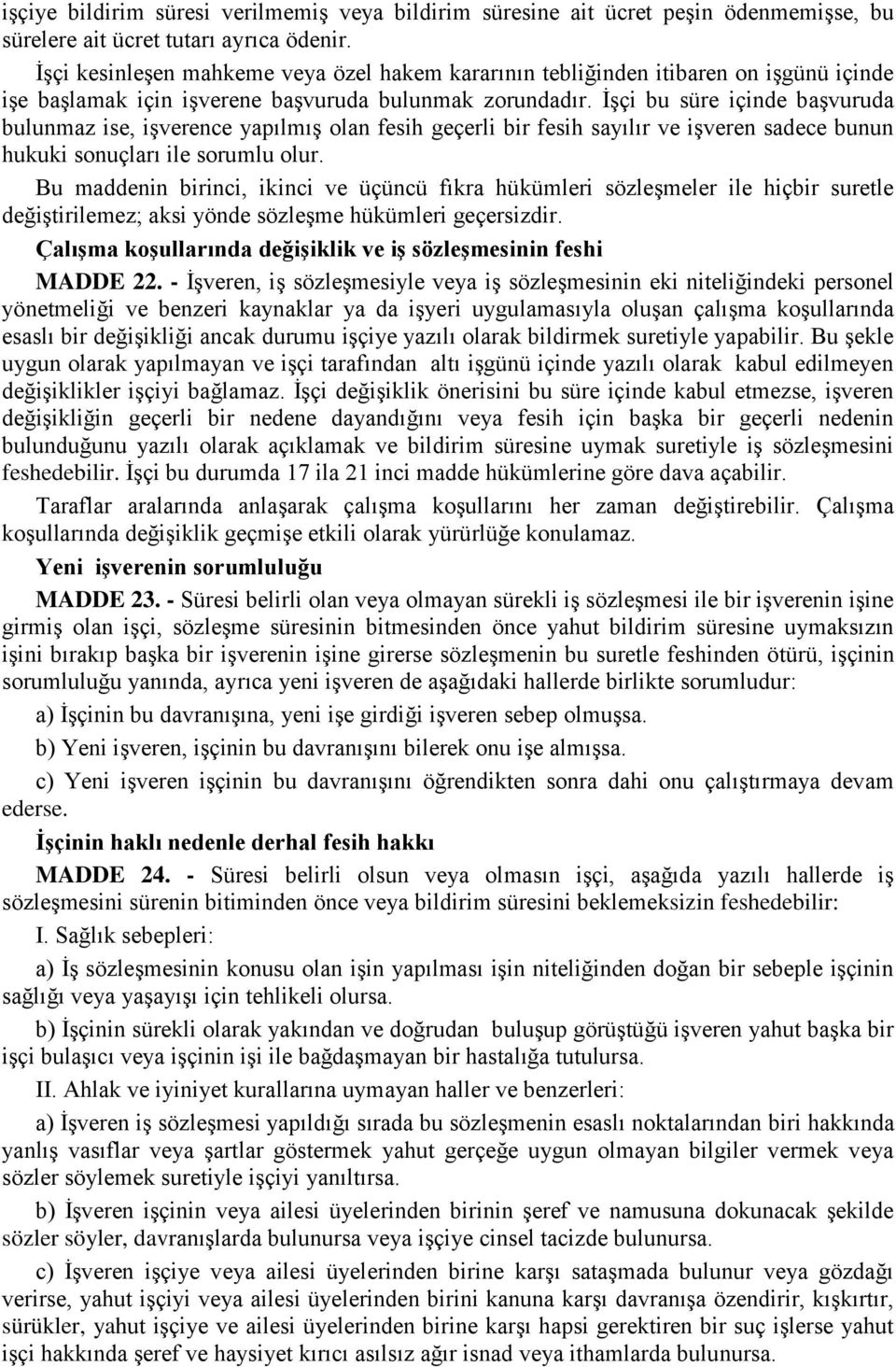 işçiye bildirim süresi verilmemiş veya bildirim süresine ait ücret peşin ödenmemişse, bu sürelere ait ücret tutarı ayrıca ödenir.

İşçi kesinleşen mahkeme veya özel hakem kararının tebliğinden itibaren on işgünü içinde işe başlamak için işverene başvuruda bulunmak zorundadır. İşçi bu süre içinde başvuruda bulunmaz ise, işverence yapılmış olan fesih geçerli bir fesih sayılır ve işveren sadece bunun hukuki sonuçları ile sorumlu olur.

Bu maddenin birinci, ikinci ve üçüncü fıkra hükümleri sözleşmeler ile hiçbir suretle değiştirilemez; aksi yönde sözleşme hükümleri geçersizdir.

Çalışma koşullarında değişiklik ve iş sözleşmesinin feshi

MADDE 22. - İşveren, iş sözleşmesiyle veya iş sözleşmesinin eki niteliğindeki personel yönetmeliği ve benzeri kaynaklar ya da işyeri uygulamasıyla oluşan çalışma koşullarında esaslı bir değişikliği ancak durumu işçiye yazılı olarak bildirmek suretiyle yapabilir. Bu şekle uygun olarak yapılmayan ve işçi tarafından altı işgünü içinde yazılı olarak kabul edilmeyen değişiklikler işçiyi bağlamaz. İşçi değişiklik önerisini bu süre içinde kabul etmezse, işveren değişikliğin geçerli bir nedene dayandığını veya fesih için başka bir geçerli nedenin bulunduğunu yazılı olarak açıklamak ve bildirim süresine uymak suretiyle iş sözleşmesini feshedebilir. İşçi bu durumda 17 ila 21 inci madde hükümlerine göre dava açabilir.

Taraflar aralarında anlaşarak çalışma koşullarını her zaman değiştirebilir. Çalışma koşullarında değişiklik geçmişe etkili olarak yürürlüğe konulamaz.

Yeni işverenin sorumluluğu

MADDE 23. - Süresi belirli olan veya olmayan sürekli iş sözleşmesi ile bir işverenin işine girmiş olan işçi, sözleşme süresinin bitmesinden önce yahut bildirim süresine uymaksızın işini bırakıp başka bir işverenin işine girerse sözleşmenin bu suretle feshinden ötürü, işçinin sorumluluğu yanında, ayrıca yeni işveren de aşağıdaki hallerde birlikte sorumludur:

a) İşçinin bu davranışına, yeni işe girdiği işveren sebep olmuşsa.

b) Yeni işveren, işçinin bu davranışını bilerek onu işe almışsa.

c) Yeni işveren işçinin bu davranışını öğrendikten sonra dahi onu çalıştırmaya devam ederse.

İşçinin haklı nedenle derhal fesih hakkı

MADDE 24. - Süresi belirli olsun veya olmasın işçi, aşağıda yazılı hallerde iş sözleşmesini sürenin bitiminden önce veya bildirim süresini beklemeksizin feshedebilir:

I. Sağlık sebepleri:

a) İş sözleşmesinin konusu olan işin yapılması işin niteliğinden doğan bir sebeple işçinin sağlığı veya yaşayışı için tehlikeli olursa.

b) İşçinin sürekli olarak yakından ve doğrudan buluşup görüştüğü işveren yahut başka bir işçi bulaşıcı veya işçinin işi ile bağdaşmayan bir hastalığa tutulursa.

II. Ahlak ve iyiniyet kurallarına uymayan haller ve benzerleri:

a) İşveren iş sözleşmesi yapıldığı sırada bu sözleşmenin esaslı noktalarından biri hakkında yanlış vasıflar veya şartlar göstermek yahut gerçeğe uygun olmayan bilgiler vermek veya sözler söylemek suretiyle işçiyi yanıltırsa.

b) İşveren işçinin veya ailesi üyelerinden birinin şeref ve namusuna dokunacak şekilde sözler söyler, davranışlarda bulunursa veya işçiye cinsel tacizde bulunursa.

c) İşveren işçiye veya ailesi üyelerinden birine karşı sataşmada bulunur veya gözdağı verirse, yahut işçiyi veya ailesi üyelerinden birini kanuna karşı davranışa özendirir, kışkırtır, sürükler, yahut işçiye ve ailesi üyelerinden birine karşı hapsi gerektiren bir suç işlerse yahut işçi hakkında şeref ve haysiyet kırıcı asılsız ağır isnad veya ithamlarda bulunursa.